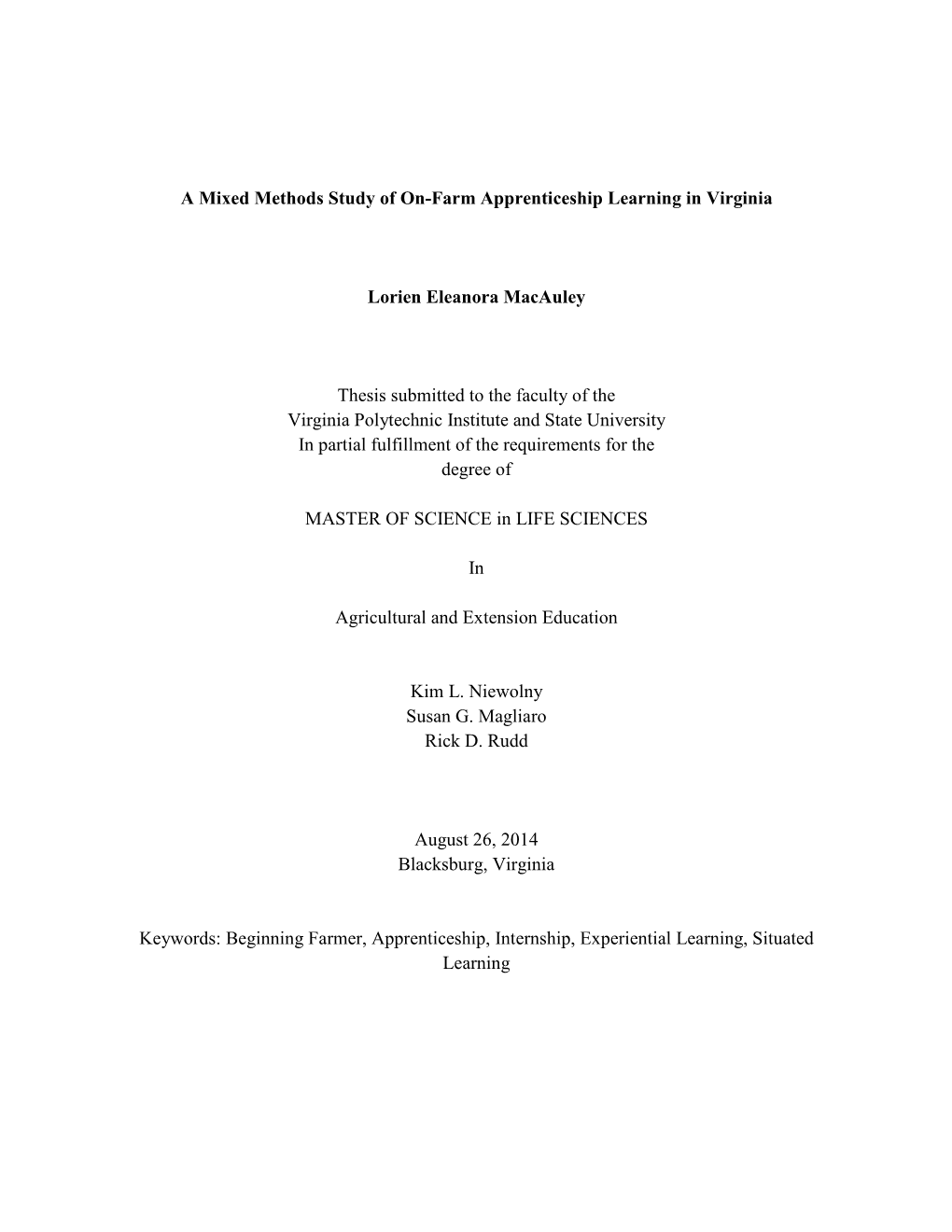 A Mixed Methods Study of On-Farm Apprenticeship Learning in Virginia

Lorien Eleanora MacAuley

Thesis submitted to the faculty of the
Virginia Polytechnic Institute and State University
In partial fulfillment of the requirements for the
degree of

MASTER OF SCIENCE in LIFE SCIENCES

In

Agricultural and Extension Education

Kim L. Niewolny
Susan G. Magliaro
Rick D. Rudd

August 26, 2014
Blacksburg, Virginia

Keywords: Beginning Farmer, Apprenticeship, Internship, Experiential Learning, Situated Learning